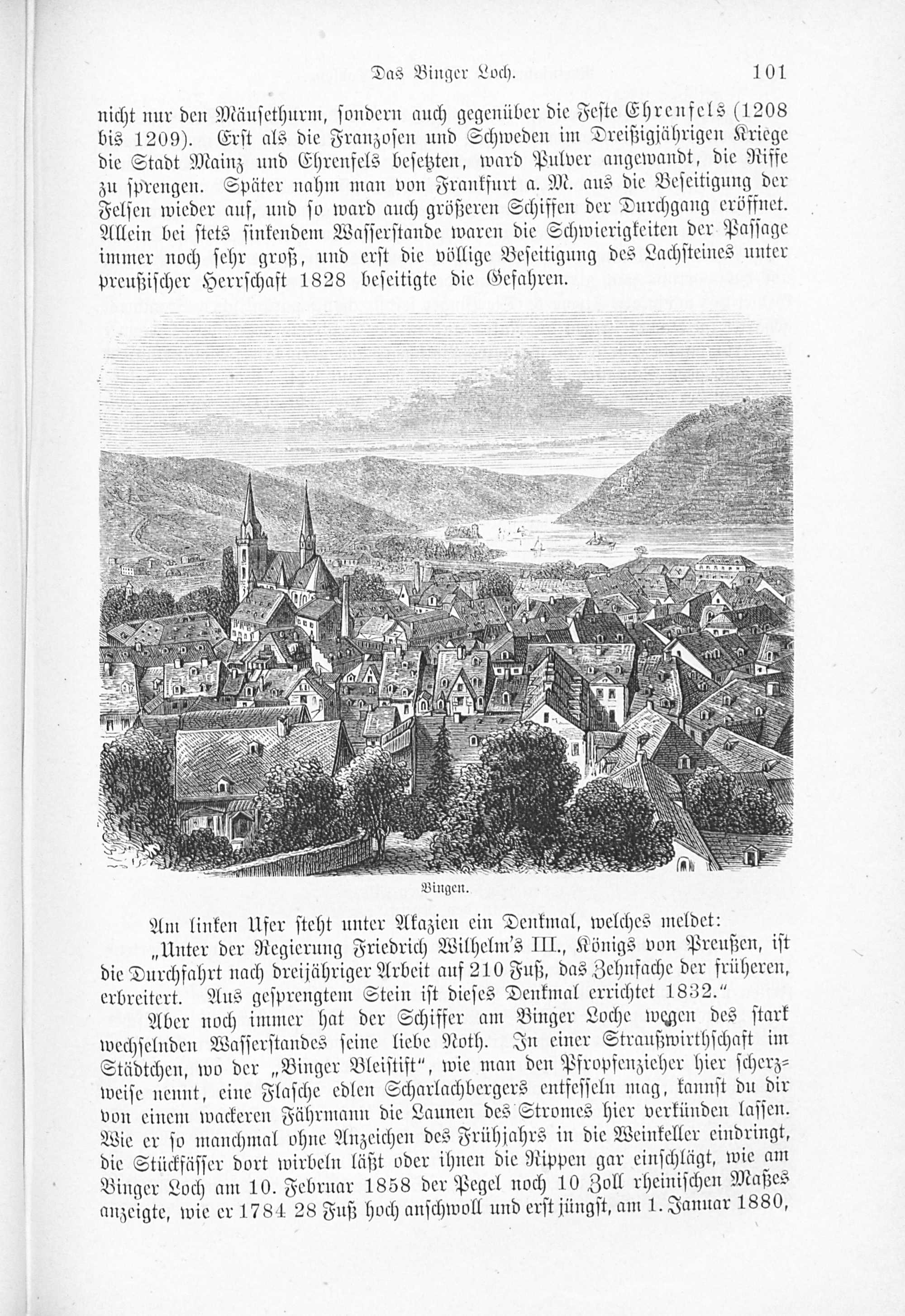 Das Binger Loch. 101

nicht nur den Mäusethurm, sondern auch gegenüber die Feste Ehrenfels (1208 bis 1209). Erst als die Franzosen und Schweden im Dreißigjährigen Kriege die Stadt Mainz und Ehrenfels besetzten, ward Pulver angewandt, die Riffe zu sprengen. Später nahm man von Frankfurt a. M. aus die Beseitigung der Felsen wieder auf, und so ward auch größeren Schiffen der Durchgang eröffnet. Allein bei stets sinkendem Wasserstande waren die Schwierigkeiten der Passage immer noch sehr groß, und erst die völlige Beseitigung des Lachsteines unter preußischer Herrschaft 1828 beseitigte die Gefahren.

Bingen.

Am linken Ufer steht unter Akazien ein Denkmal, welches meldet:

„Unter der Regierung Friedrich Wilhelm's III., Königs von Preußen, ist die Durchfahrt nach dreijähriger Arbeit auf 210 Fuß, das Zehnfache der früheren, erbreitert. Aus gesprengtem Stein ist dieses Denkmal errichtet 1832."

Aber noch immer hat der Schiffer am Binger Loche wegen des stark wechselnden Wasserstandes seine liebe Noth. In einer Straußwirthschaft im Städtchen, wo der „Binger Bleistift", wie man den Pfropfenzieher hier scherzweise nennt, eine Flasche edlen Scharlachbergers entfesseln mag, kannst du dir von einem wackeren Fährmann die Launen des Stromes hier verkünden lassen. Wie er so manchmal ohne Anzeichen des Frühjahrs in die Weinkeller eindringt, die Stückfässer dort wirbeln läßt oder ihnen die Rippen gar einschlägt, wie am Binger Loch am 10. Februar 1858 der Pegel noch 10 Zoll rheinischen Maßes anzeigte, wie er 1784 28 Fuß hoch anschwoll und erst jüngst, am 1. Januar 1880,